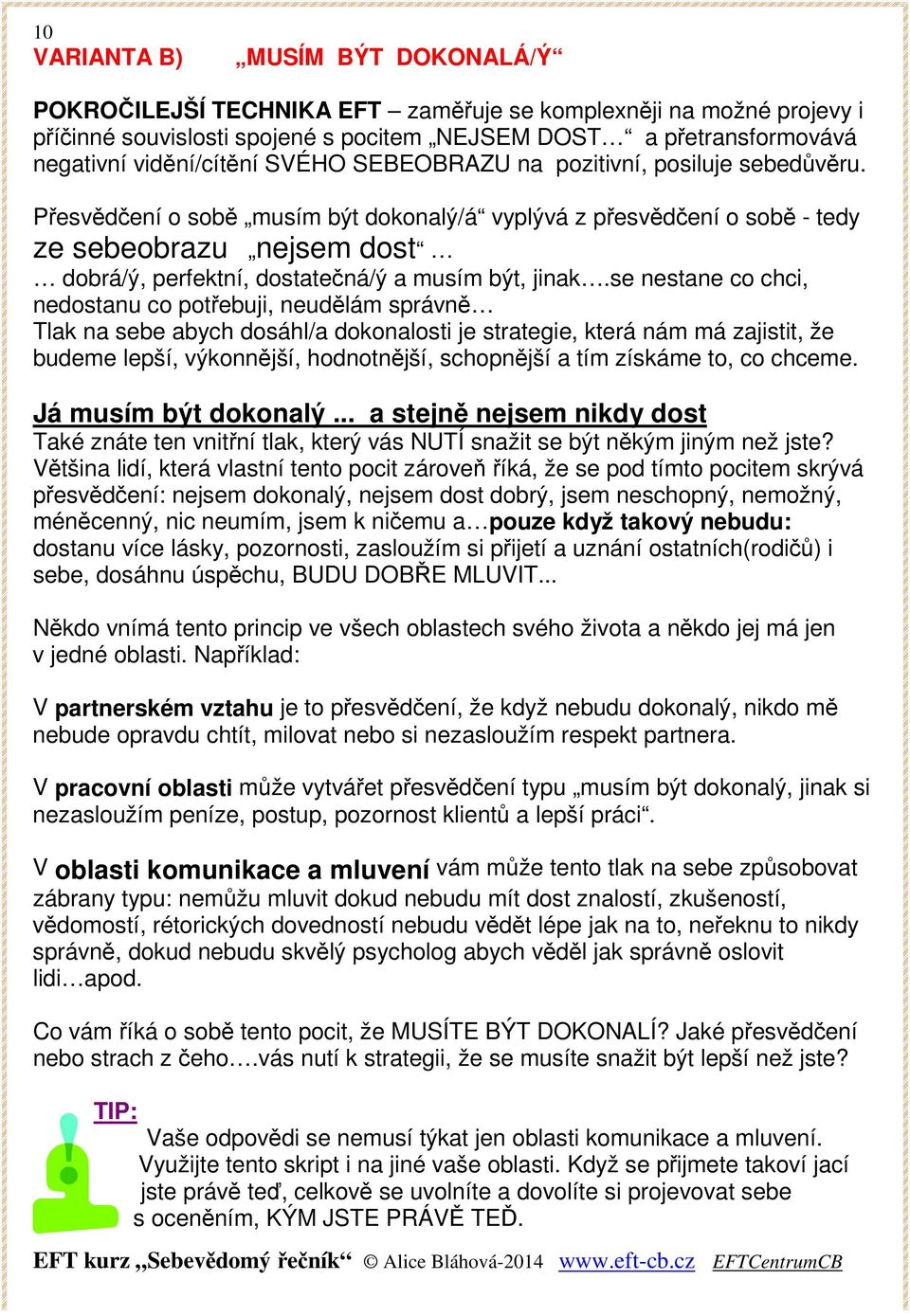 10
VARIANTA B) „MUSÍM BÝT DOKONALÁ/Ý“

POKROČILEJŠÍ TECHNIKA EFT – zaměřuje se komplexněji na možné projevy i příčinné souvislosti spojené s pocitem „NEJSEM DOST… “ a přetransformovává negativní vidění/cítění SVÉHO SEBEOBRAZU na pozitivní, posiluje sebedůvěru.

Přesvědčení o sobě „musím být dokonalý/á“ vyplývá z přesvědčení o sobě - tedy ze sebeobrazu „nejsem dost“…
… dobrá/ý, perfektní, dostatečná/ý a musím být, jinak….se nestane co chci, nedostanu co potřebuji, neudělám správně…
Tlak na sebe abych dosáhl/a dokonalosti je strategie, která nám má zajistit, že budeme lepší, výkonnější, hodnotnější, schopnější a tím získáme to, co chceme.

Já musím být dokonalý ... a stejně nejsem nikdy dost
Také znáte ten vnitřní tlak, který vás NUTÍ snažit se být někým jiným než jste? Většina lidí, která vlastní tento pocit zároveň říká, že se pod tímto pocitem skrývá přesvědčení: nejsem dokonalý, nejsem dost dobrý, jsem neschopný, nemožný, méněcenný, nic neumím, jsem k ničemu a…pouze když takový nebudu: dostanu více lásky, pozornosti, zasloužím si přijetí a uznání ostatních(rodičů) i sebe, dosáhnu úspěchu, BUDU DOBŘE MLUVIT...

Někdo vnímá tento princip ve všech oblastech svého života a někdo jej má jen v jedné oblasti. Například:

V partnerském vztahu je to přesvědčení, že když nebudu dokonalý, nikdo mě nebude opravdu chtít, milovat nebo si nezasloužím respekt partnera.

V pracovní oblasti může vytvářet přesvědčení typu „musím být dokonalý, jinak si nezasloužím peníze, postup, pozornost klientů a lepší práci“.

V oblasti komunikace a mluvení vám může tento tlak na sebe způsobovat zábrany typu: nemůžu mluvit dokud nebudu mít dost znalostí, zkušeností, vědomostí, rétorických dovedností nebudu vědět lépe jak na to, neřeknu to nikdy správně, dokud nebudu skvělý psycholog abych věděl jak správně oslovit lidi…apod.

Co vám říká o sobě tento pocit, že MUSÍTE BÝT DOKONALÍ? Jaké přesvědčení nebo strach z čeho….vás nutí k strategii, že se musíte snažit být lepší než jste?

TIP:
Vaše odpovědi se nemusí týkat jen oblasti komunikace a mluvení. Využijte tento skript i na jiné vaše oblasti. Když se přijmete takoví jací jste právě teď, celkově se uvolníte a dovolíte si projevovat sebe s oceněním, KÝM JSTE PRÁVĚ TEĎ.

EFT kurz „Sebevědomý řečník“ © Alice Bláhová-2014 www.eft-cb.cz EFTCentrumCB